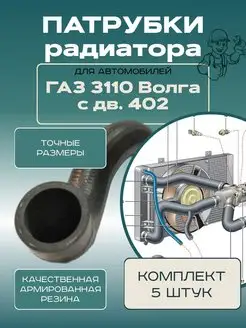 ПАТРУБКИ радиатора

ДЛЯ АВТОМОБИЛЕЙ

ГАЗ 3110 Волга с дв. 402

ТОЧНЫЕ РАЗМЕРЫ

КАЧЕСТВЕННАЯ АРМИРОВАННАЯ РЕЗИНА

КОМПЛЕКТ 5 ШТУК